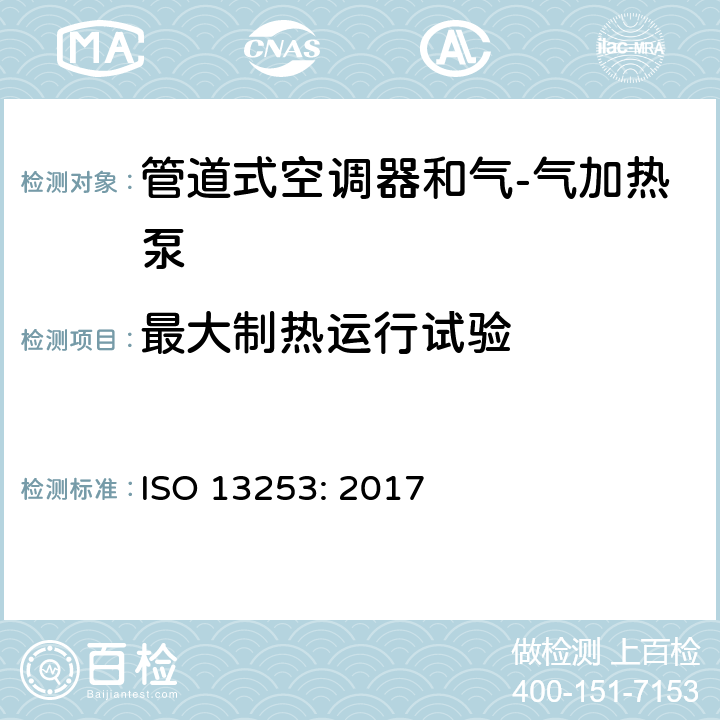 MA CNAS ilac-MRA

检测对象：管道式空调器和气-气加热泵

检测项目：最大制热运行试验

检测标准：ISO 13253: 2017

百检
Baijiantest.com

做检测 上百检
400-151-7153